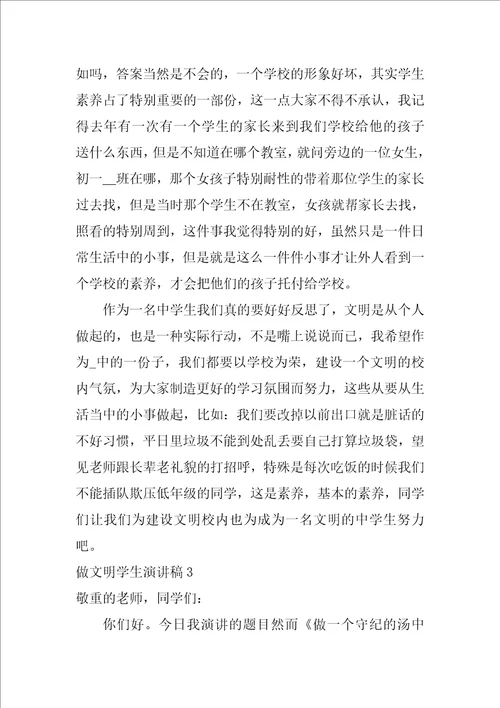 如吗，答案当然是不会的，一个学校的形象好坏，其实学生素养占了特别重要的一部份，这一点大家不得不承认，我记得去年有一次有一个学生的家长来到我们学校给他的孩子送什么东西，但是不知道在哪个教室，就问旁边的一位女生，初一__班在哪，那个女孩子特别耐性的带着那位学生的家长过去找，但是当时那个学生不在教室，女孩就帮家长去找，照看的特别周到，这件事我觉得特别的好，虽然只是一件日常生活中的小事，但是就是这么一件件小事才让外人看到一个学校的素养，才会把他们的孩子托付给学校。

作为一名中学生我们真的要好好反思了，文明是从个人做起的，也是一种实际行动，不是嘴上说说而已，我希望作为_中的一份子，我们都要以学校为荣，建设一个文明的校内气氛，为大家制造更好的学习氛围而努力，这些从要从生活当中的小事做起，比如：我们要改掉以前出口就是脏话的不好习惯，平日里垃圾不能到处乱丢要自己打算垃圾袋，望见老师跟长辈老礼貌的打招呼，特殊是每次吃饭的时候我们不能插队欺压低年级的同学，这是素养，基本的素养，同学们让我们为建设文明校内也为成为一名文明的中学生努力吧。

做文明学生演讲稿 3

敬重的老师，同学们：

你们好。今日我演讲的题目然而《做一个守纪的汤中